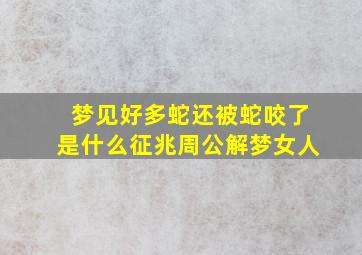 梦见好多蛇还被蛇咬了
是什么征兆周公解梦女人